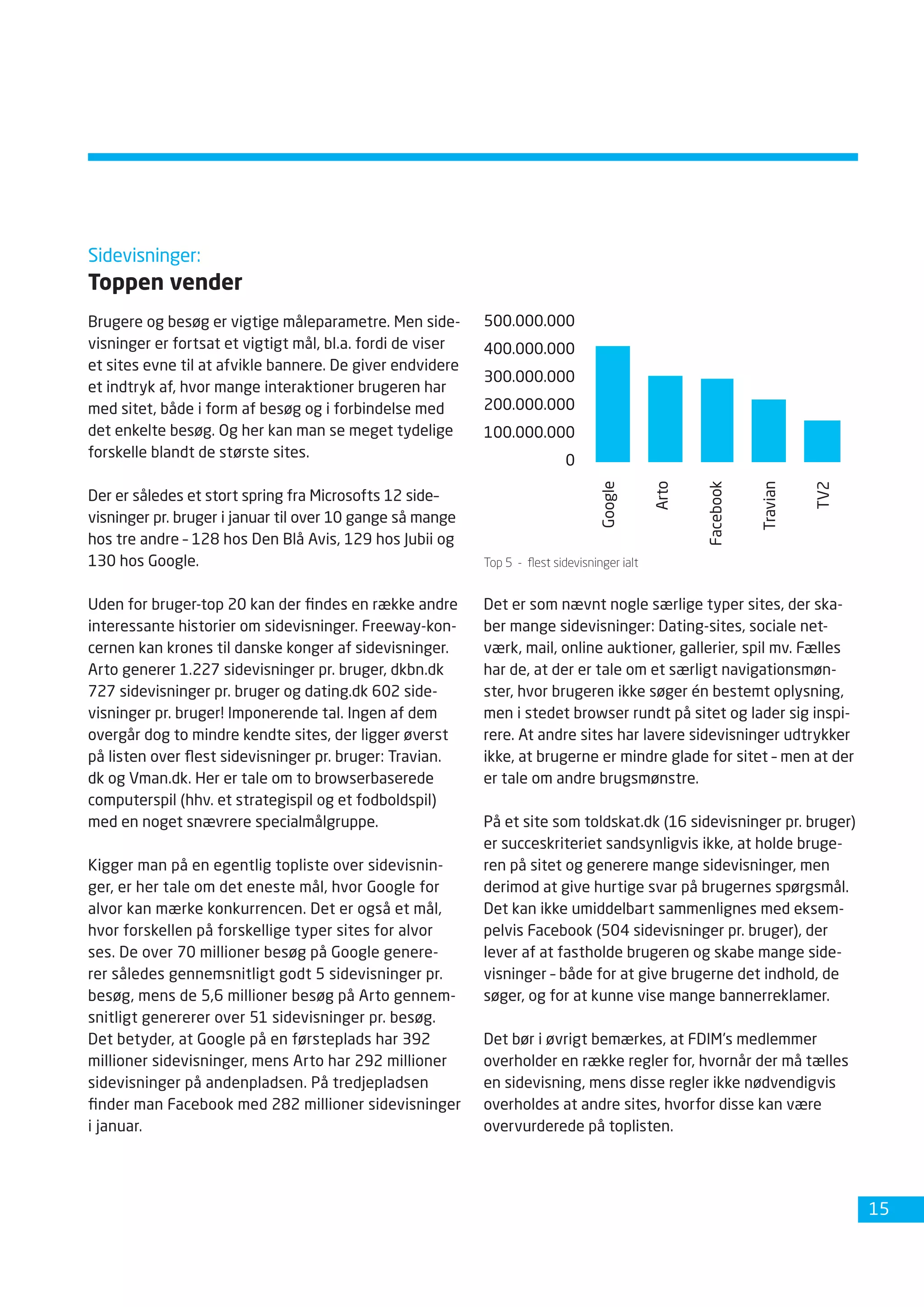 Sidevisninger:
Toppen vender

Brugere og besøg er vigtige måleparametre. Men sidevisninger er fortsat et vigtigt mål, bl.a. fordi de viser et sites evne til at afvikle bannere. De giver endvidere et indtryk af, hvor mange interaktioner brugeren har med sitet, både i form af besøg og i forbindelse med det enkelte besøg. Og her kan man se meget tydelige forskelle blandt de største sites.

Der er således et stort spring fra Microsofts 12 sidevisninger pr. bruger i januar til over 10 gange så mange hos tre andre – 128 hos Den Blå Avis, 129 hos Jubii og 130 hos Google.

Uden for bruger-top 20 kan der findes en række andre interessante historier om sidevisninger. Freeway-koncernen kan krones til danske konger af sidevisninger. Arto generer 1.227 sidevisninger pr. bruger, dkbn.dk 727 sidevisninger pr. bruger og dating.dk 602 sidevisninger pr. bruger! Imponerende tal. Ingen af dem overgår dog to mindre kendte sites, der ligger øverst på listen over flest sidevisninger pr. bruger: Travian.dk og Vman.dk. Her er tale om to browserbaserede computerspil (hhv. et strategispil og et fodboldspil) med en noget snævrere specialmålgruppe.

Kigger man på en egentlig topliste over sidevisninger, er her tale om det eneste mål, hvor Google for alvor kan mærke konkurrencen. Det er også et mål, hvor forskellen på forskellige typer sites for alvor ses. De over 70 millioner besøg på Google genererer således gennemsnitligt godt 5 sidevisninger pr. besøg, mens de 5,6 millioner besøg på Arto gennemsnitligt genererer over 51 sidevisninger pr. besøg. Det betyder, at Google på en førsteplads har 392 millioner sidevisninger, mens Arto har 292 millioner sidevisninger på andenpladsen. På tredjepladsen finder man Facebook med 282 millioner sidevisninger i januar.

500.000.000
400.000.000
300.000.000
200.000.000
100.000.000
0
Google
Arto
Facebook
Travian
TV2

Top 5 - flest sidevisninger ialt

Det er som nævnt nogle særlige typer sites, der skaber mange sidevisninger: Dating-sites, sociale netværk, mail, online auktioner, gallerier, spil mv. Fælles har de, at der er tale om et særligt navigationsmønster, hvor brugeren ikke søger én bestemt oplysning, men i stedet browser rundt på sitet og lader sig inspirere. At andre sites har lavere sidevisninger udtrykker ikke, at brugerne er mindre glade for sitet – men at der er tale om andre brugsmønstre.

På et site som toldskat.dk (16 sidevisninger pr. bruger) er succeskriteriet sandsynligvis ikke, at holde brugeren på sitet og generere mange sidevisninger, men derimod at give hurtige svar på brugernes spørgsmål. Det kan ikke umiddelbart sammenlignes med eksempelvis Facebook (504 sidevisninger pr. bruger), der lever af at fastholde brugeren og skabe mange sidevisninger – både for at give brugerne det indhold, de søger, og for at kunne vise mange bannerreklamer.

Det bør i øvrigt bemærkes, at FDIM's medlemmer overholder en række regler for, hvornår der må tælles en sidevisning, mens disse regler ikke nødvendigvis overholdes at andre sites, hvorfor disse kan være overvurderede på toplisten.

15